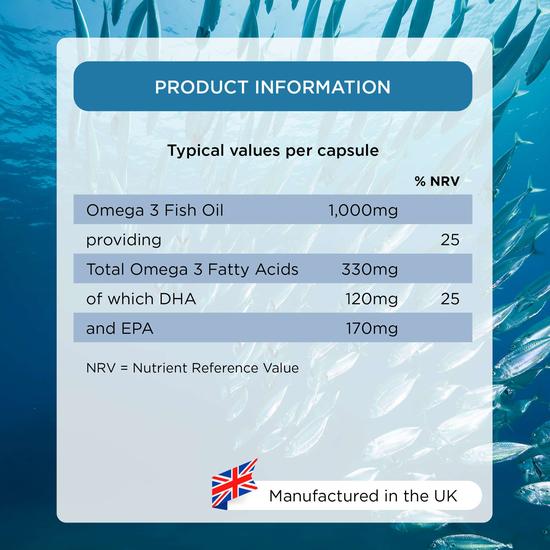 PRODUCT INFORMATION

Typical values per capsule

|  |  | % NRV |
|---|---|---|
| Omega 3 Fish Oil | 1,000mg |  |
| providing |  | 25 |
| Total Omega 3 Fatty Acids | 330mg |  |
| of which DHA | 120mg | 25 |
| and EPA | 170mg |  |

NRV = Nutrient Reference Value

Manufactured in the UK